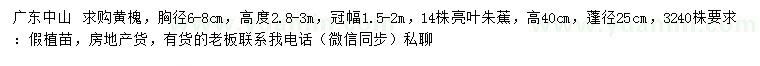 广东中山 求购黄槐，胸径6-8cm，高度2.8-3m，冠幅1.5-2m，14株亮叶朱蕉，高40cm，蓬径25cm，3240株要求：假植苗，房地产货，有货的老板联系我电话（微信同步）私聊